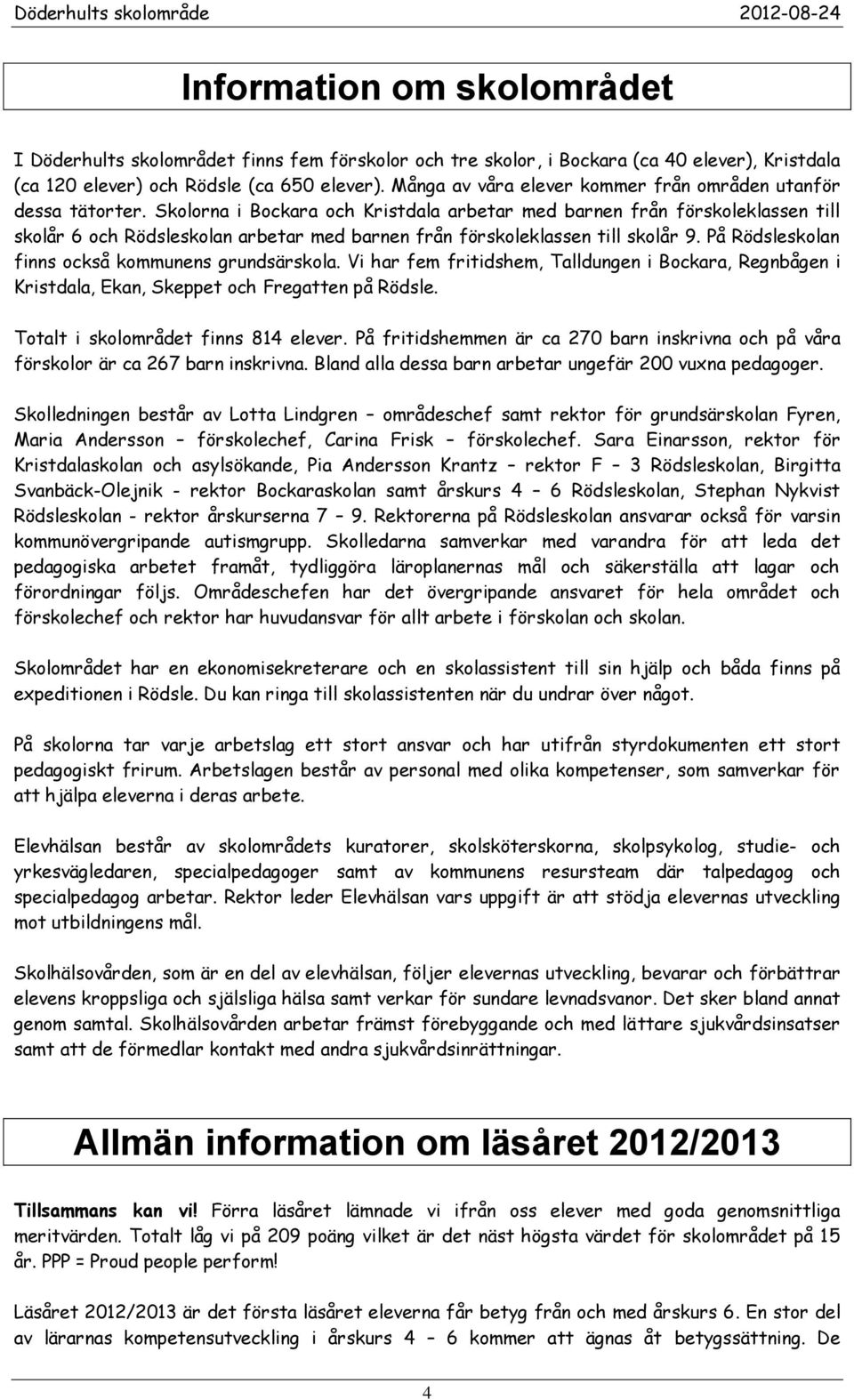 Döderhults skolområde 2012-08-24

Information om skolområdet

I Döderhults skolområdet finns fem förskolor och tre skolor, i Bockara (ca 40 elever), Kristdala (ca 120 elever) och Rödsle (ca 650 elever). Många av våra elever kommer från områden utanför dessa tätorter. Skolorna i Bockara och Kristdala arbetar med barnen från förskoleklassen till skolår 6 och Rödsleskolan arbetar med barnen från förskoleklassen till skolår 9. På Rödsleskolan finns också kommunens grundsärskola. Vi har fem fritidshem, Talldungen i Bockara, Regnbågen i Kristdala, Ekan, Skeppet och Fregatten på Rödsle.

Totalt i skolområdet finns 814 elever. På fritidshemmen är ca 270 barn inskrivna och på våra förskolor är ca 267 barn inskrivna. Bland alla dessa barn arbetar ungefär 200 vuxna pedagoger.

Skolledningen består av Lotta Lindgren – områdeschef samt rektor för grundsärskolan Fyren, Maria Andersson – förskolechef, Carina Frisk – förskolechef. Sara Einarsson, rektor för Kristdalaskolan och asylsökande, Pia Andersson Krantz – rektor F – 3 Rödsleskolan, Birgitta Svanbäck-Olejnik - rektor Bockaraskolan samt årskurs 4 – 6 Rödsleskolan, Stephan Nykvist Rödsleskolan - rektor årskurserna 7 – 9. Rektorerna på Rödsleskolan ansvarar också för varsin kommunövergripande autismgrupp. Skolledarna samverkar med varandra för att leda det pedagogiska arbetet framåt, tydliggöra läroplanernas mål och säkerställa att lagar och förordningar följs. Områdeschefen har det övergripande ansvaret för hela området och förskolechef och rektor har huvudansvar för allt arbete i förskolan och skolan.

Skolområdet har en ekonomisekreterare och en skolassistent till sin hjälp och båda finns på expeditionen i Rödsle. Du kan ringa till skolassistenten när du undrar över något.

På skolorna tar varje arbetslag ett stort ansvar och har utifrån styrdokumenten ett stort pedagogiskt frirum. Arbetslagen består av personal med olika kompetenser, som samverkar för att hjälpa eleverna i deras arbete.

Elevhälsan består av skolområdets kuratorer, skolsköterskorna, skolpsykolog, studie- och yrkesvägledaren, specialpedagoger samt av kommunens resursteam där talpedagog och specialpedagog arbetar. Rektor leder Elevhälsan vars uppgift är att stödja elevernas utveckling mot utbildningens mål.

Skolhälsovården, som är en del av elevhälsan, följer elevernas utveckling, bevarar och förbättrar elevens kroppsliga och själsliga hälsa samt verkar för sundare levnadsvanor. Det sker bland annat genom samtal. Skolhälsovården arbetar främst förebyggande och med lättare sjukvårdsinsatser samt att de förmedlar kontakt med andra sjukvårdsinrättningar.

Allmän information om läsåret 2012/2013

Tillsammans kan vi! Förra läsåret lämnade vi ifrån oss elever med goda genomsnittliga meritvärden. Totalt låg vi på 209 poäng vilket är det näst högsta värdet för skolområdet på 15 år. PPP = Proud people perform!

Läsåret 2012/2013 är det första läsåret eleverna får betyg från och med årskurs 6. En stor del av lärarnas kompetensutveckling i årskurs 4 – 6 kommer att ägnas åt betygssättning. De

4